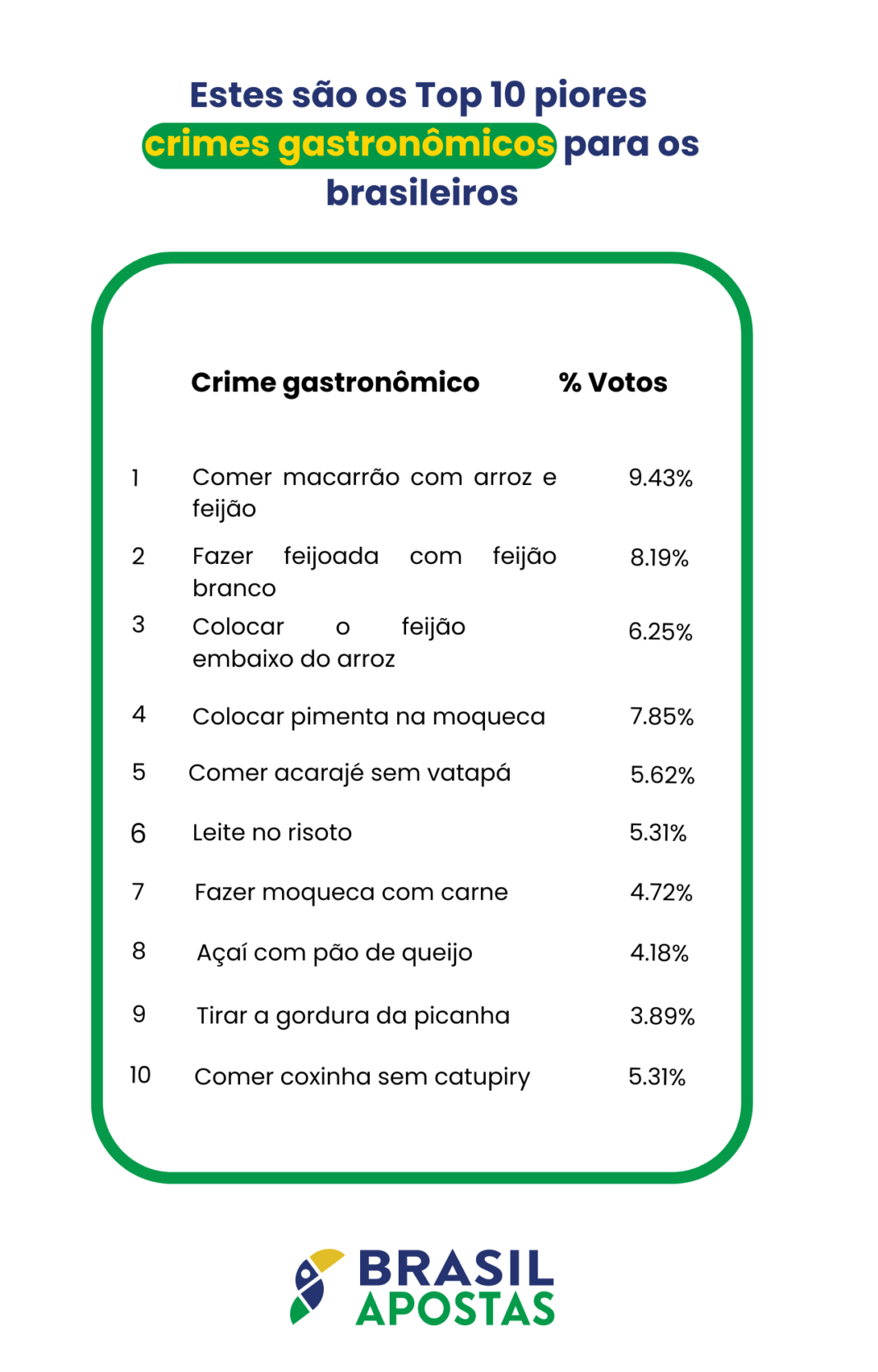 Estes são os Top 10 piores crimes gastronômicos para os brasileiros

| | Crime gastronômico | % Votos |
|---|---|---|
| 1 | Comer macarrão com arroz e feijão | 9.43% |
| 2 | Fazer feijoada com feijão branco | 8.19% |
| 3 | Colocar o feijão embaixo do arroz | 6.25% |
| 4 | Colocar pimenta na moqueca | 7.85% |
| 5 | Comer acarajé sem vatapá | 5.62% |
| 6 | Leite no risoto | 5.31% |
| 7 | Fazer moqueca com carne | 4.72% |
| 8 | Açaí com pão de queijo | 4.18% |
| 9 | Tirar a gordura da picanha | 3.89% |
| 10 | Comer coxinha sem catupiry | 5.31% |

BRASIL APOSTAS